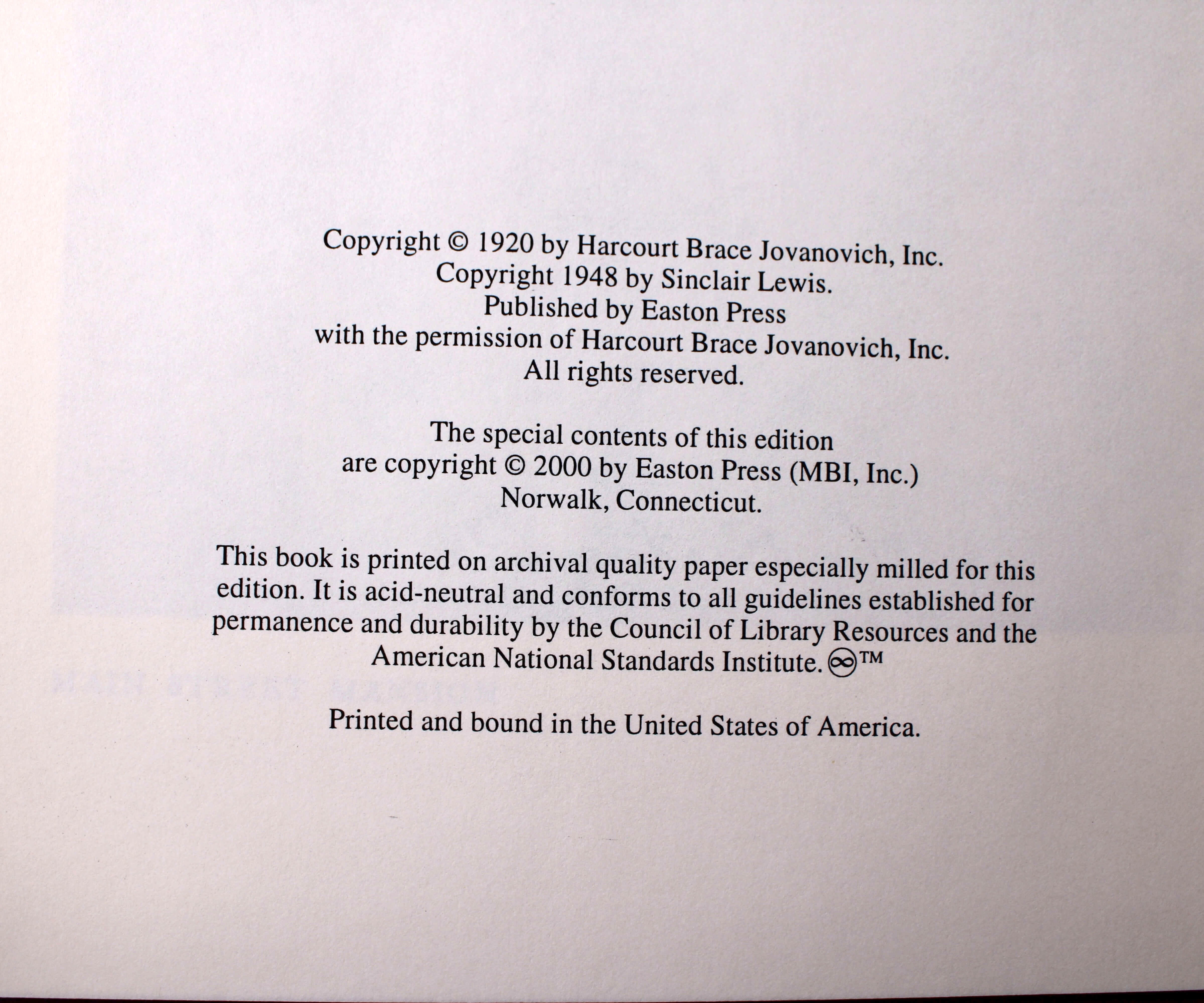 Copyright © 1920 by Harcourt Brace Jovanovich, Inc.
Copyright 1948 by Sinclair Lewis.
Published by Easton Press
with the permission of Harcourt Brace Jovanovich, Inc.
All rights reserved.

The special contents of this edition
are copyright © 2000 by Easton Press (MBI, Inc.)
Norwalk, Connecticut.

This book is printed on archival quality paper especially milled for this edition. It is acid-neutral and conforms to all guidelines established for permanence and durability by the Council of Library Resources and the American National Standards Institute. ∞™

Printed and bound in the United States of America.